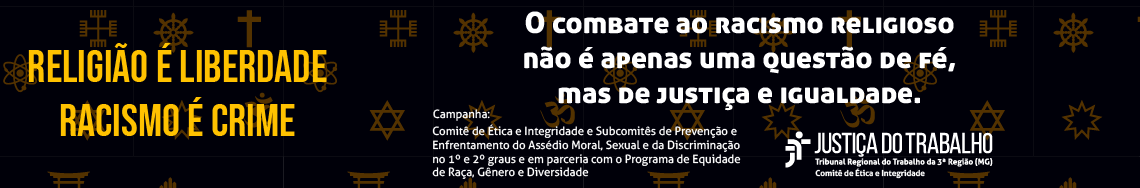 RELIGIÃO É LIBERDADE
RACISMO É CRIME

O combate ao racismo religioso não é apenas uma questão de fé, mas de justiça e igualdade.

Campanha:
Comitê de Ética e Integridade e Subcomitês de Prevenção e Enfrentamento do Assédio Moral, Sexual e da Discriminação no 1º e 2º graus e em parceria com o Programa de Equidade de Raça, Gênero e Diversidade

JUSTIÇA DO TRABALHO
Tribunal Regional do Trabalho da 3ª Região (MG)
Comitê de Ética e Integridade